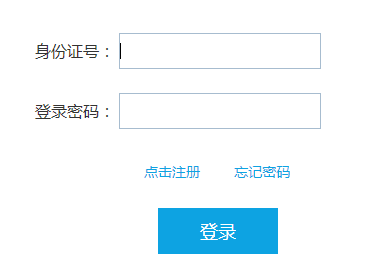 身份证号：

登录密码：

点击注册 忘记密码

登录